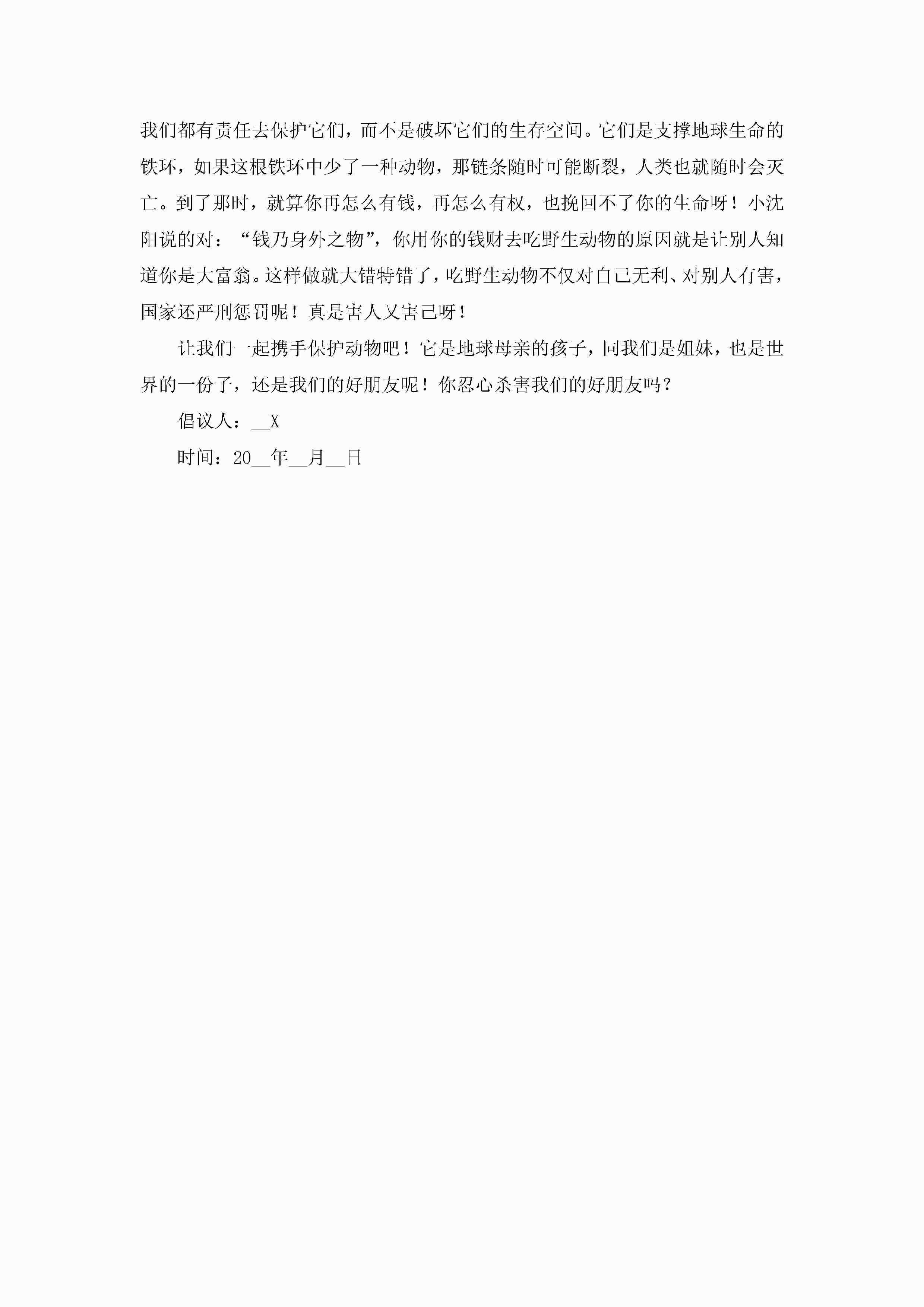 我们都有责任去保护它们，而不是破坏它们的生存空间。它们是支撑地球生命的铁环，如果这根铁环中少了一种动物，那链条随时可能断裂，人类也就随时会灭亡。到了那时，就算你再怎么有钱，再怎么有权，也挽回不了你的生命呀！小沈阳说的对：“钱乃身外之物”，你用你的钱财去吃野生动物的原因就是让别人知道你是大富翁。这样做就大错特错了，吃野生动物不仅对自己无利、对别人有害，国家还严刑惩罚呢！真是害人又害己呀！

让我们一起携手保护动物吧！它是地球母亲的孩子，同我们是姐妹，也是世界的一份子，还是我们的好朋友呢！你忍心杀害我们的好朋友吗？

倡议人：__X

时间：20__年__月__日